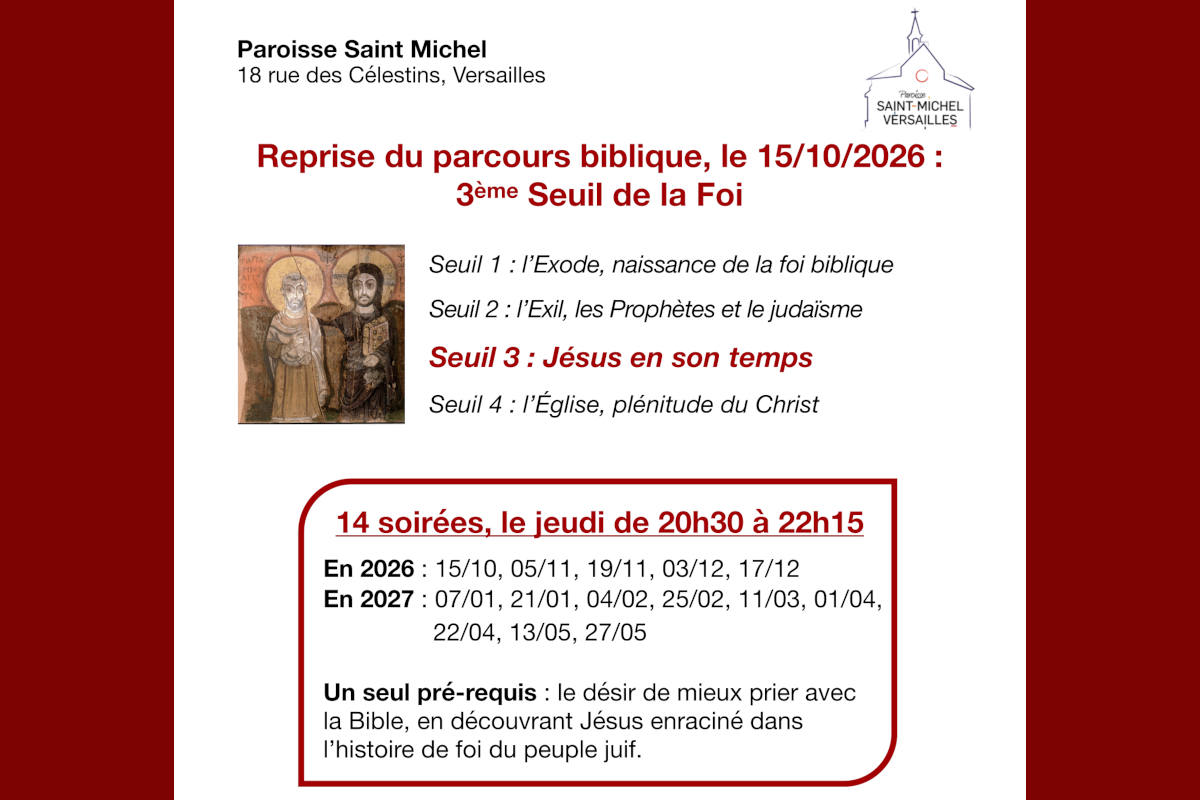 Paroisse Saint Michel
18 rue des Célestins, Versailles

Paroisse
SAINT-MICHEL
VERSAILLES

Reprise du parcours biblique, le 15/10/2026 :
3ème Seuil de la Foi

Seuil 1 : l'Exode, naissance de la foi biblique

Seuil 2 : l'Exil, les Prophètes et le judaïsme

Seuil 3 : Jésus en son temps

Seuil 4 : l'Église, plénitude du Christ

14 soirées, le jeudi de 20h30 à 22h15

En 2026 : 15/10, 05/11, 19/11, 03/12, 17/12
En 2027 : 07/01, 21/01, 04/02, 25/02, 11/03, 01/04, 22/04, 13/05, 27/05

Un seul pré-requis : le désir de mieux prier avec la Bible, en découvrant Jésus enraciné dans l'histoire de foi du peuple juif.